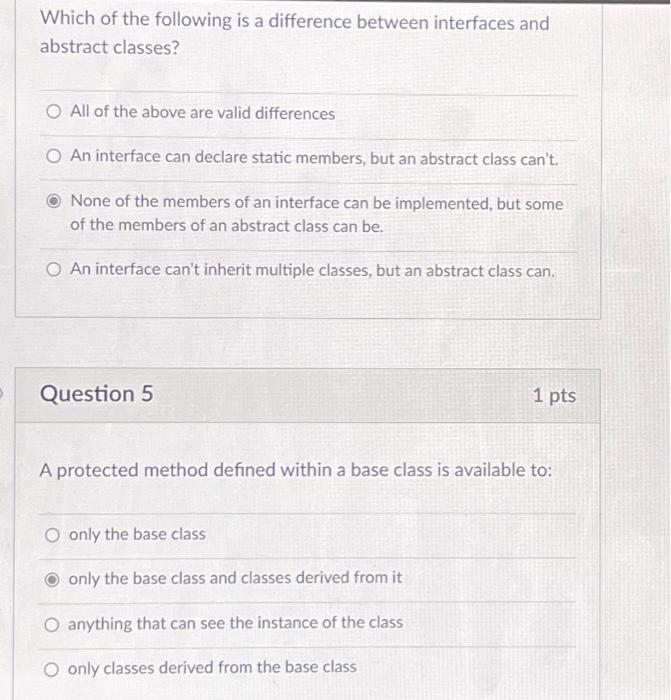 Which of the following is a difference between interfaces and abstract classes?

All of the above are valid differences

An interface can declare static members, but an abstract class can't.

None of the members of an interface can be implemented, but some of the members of an abstract class can be.

An interface can't inherit multiple classes, but an abstract class can.

Question 5

1 pts

A protected method defined within a base class is available to:

only the base class

only the base class and classes derived from it

anything that can see the instance of the class

only classes derived from the base class